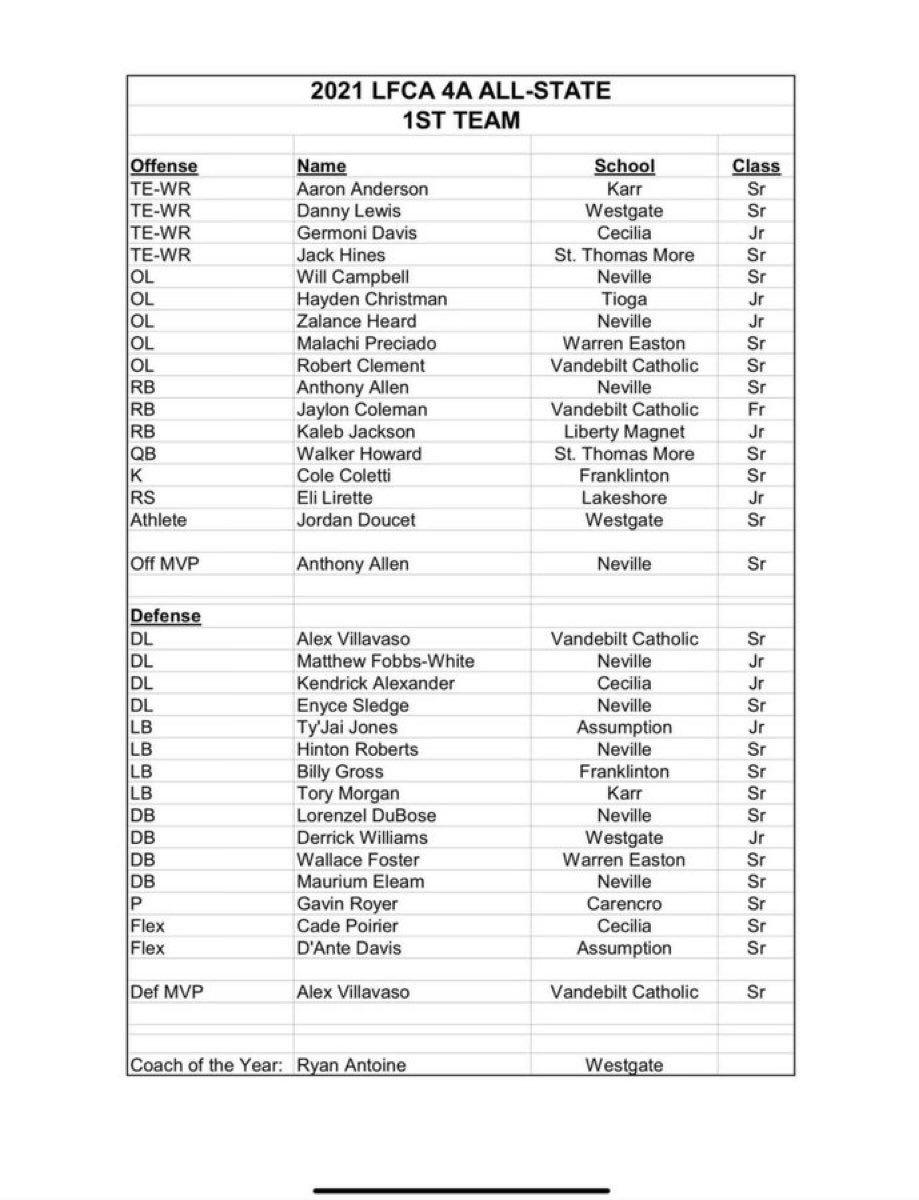 2021 LFCA 4A ALL-STATE
1ST TEAM

| Offense | Name | School | Class |
|---|---|---|---|
| TE-WR | Aaron Anderson | Karr | Sr |
| TE-WR | Danny Lewis | Westgate | Sr |
| TE-WR | Germoni Davis | Cecilia | Jr |
| TE-WR | Jack Hines | St. Thomas More | Sr |
| OL | Will Campbell | Neville | Sr |
| OL | Hayden Christman | Tioga | Jr |
| OL | Zalance Heard | Neville | Jr |
| OL | Malachi Preciado | Warren Easton | Sr |
| OL | Robert Clement | Vandebilt Catholic | Sr |
| RB | Anthony Allen | Neville | Sr |
| RB | Jaylon Coleman | Vandebilt Catholic | Fr |
| RB | Kaleb Jackson | Liberty Magnet | Jr |
| QB | Walker Howard | St. Thomas More | Sr |
| K | Cole Coletti | Franklinton | Sr |
| RS | Eli Lirette | Lakeshore | Jr |
| Athlete | Jordan Doucet | Westgate | Sr |
| | | | |
| Off MVP | Anthony Allen | Neville | Sr |
| | | | |
| Defense | | | |
| DL | Alex Villavaso | Vandebilt Catholic | Sr |
| DL | Matthew Fobbs-White | Neville | Jr |
| DL | Kendrick Alexander | Cecilia | Jr |
| DL | Enyce Sledge | Neville | Sr |
| LB | Ty'Jai Jones | Assumption | Jr |
| LB | Hinton Roberts | Neville | Sr |
| LB | Billy Gross | Franklinton | Sr |
| LB | Tory Morgan | Karr | Sr |
| DB | Lorenzel DuBose | Neville | Sr |
| DB | Derrick Williams | Westgate | Jr |
| DB | Wallace Foster | Warren Easton | Sr |
| DB | Maurium Eleam | Neville | Sr |
| P | Gavin Royer | Carencro | Sr |
| Flex | Cade Poirier | Cecilia | Sr |
| Flex | D'Ante Davis | Assumption | Sr |
| | | | |
| Def MVP | Alex Villavaso | Vandebilt Catholic | Sr |
| | | | |
| Coach of the Year: | Ryan Antoine | Westgate | |